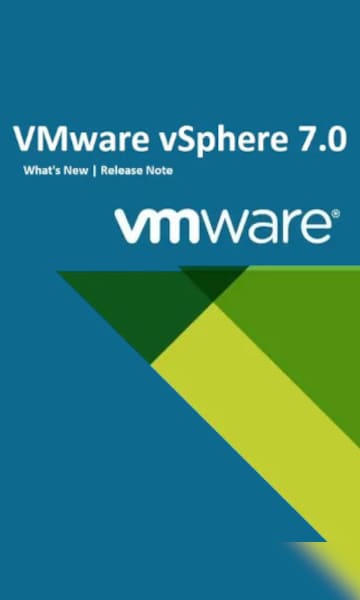 VMware vSphere 7.0

What's New | Release Note

vmware®